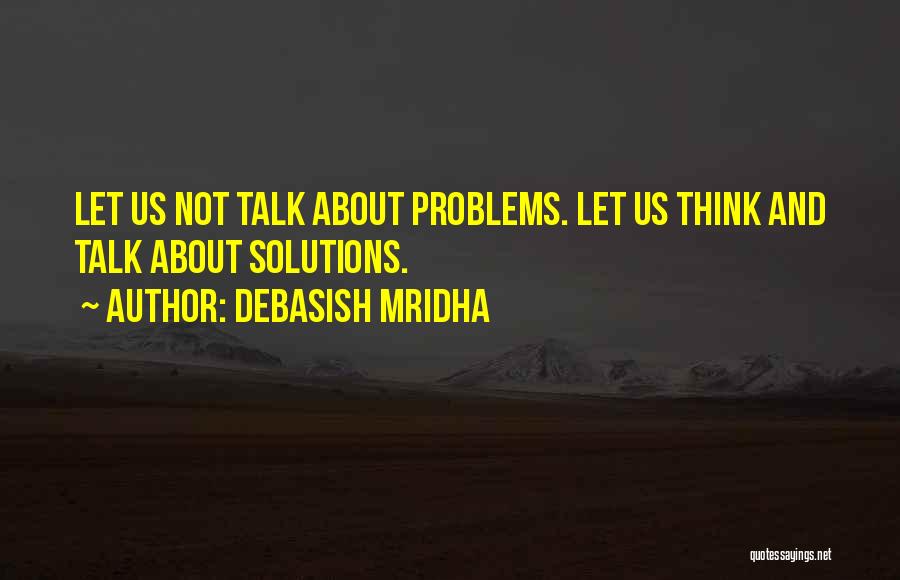 LET US NOT TALK ABOUT PROBLEMS. LET US THINK AND TALK ABOUT SOLUTIONS.

~ AUTHOR: DEBASISH MRIDHA

quotessayings.net